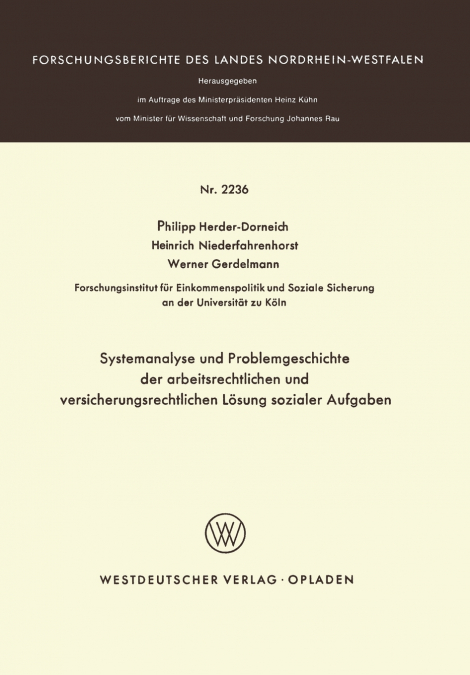 FORSCHUNGSBERICHTE DES LANDES NORDRHEIN-WESTFALEN

Herausgegeben
im Auftrage des Ministerpräsidenten Heinz Kühn
vom Minister für Wissenschaft und Forschung Johannes Rau

Nr. 2236

Philipp Herder-Dorneich
Heinrich Niederfahrenhorst
Werner Gerdelmann

Forschungsinstitut für Einkommenspolitik und Soziale Sicherung an der Universität zu Köln

Systemanalyse und Problemgeschichte der arbeitsrechtlichen und versicherungsrechtlichen Lösung sozialer Aufgaben

WV

WESTDEUTSCHER VERLAG · OPLADEN